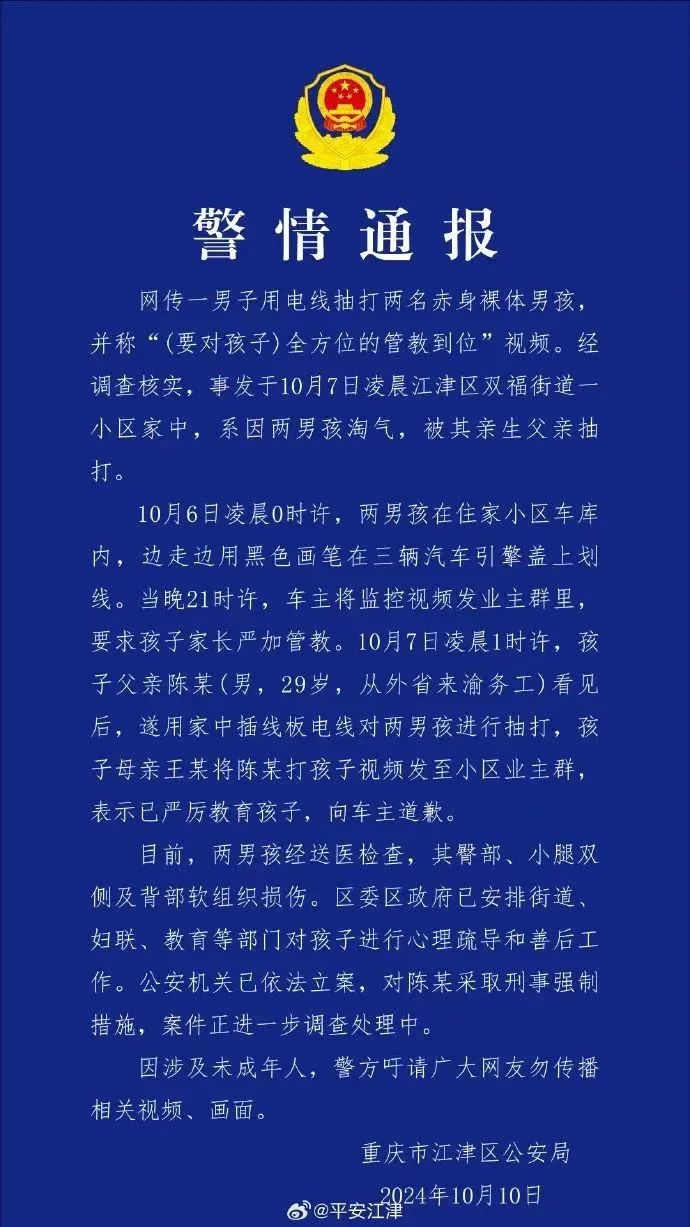 警情通报

网传一男子用电线抽打两名赤身裸体男孩，并称“(要对孩子)全方位的管教到位”视频。经调查核实，事发于10月7日凌晨江津区双福街道一小区家中，系因两男孩淘气，被其亲生父亲抽打。

10月6日凌晨0时许，两男孩在住家小区车库内，边走边用黑色画笔在三辆汽车引擎盖上划线。当晚21时许，车主将监控视频发业主群里，要求孩子家长严加管教。10月7日凌晨1时许，孩子父亲陈某(男，29岁，从外省来渝务工)看见后，遂用家中插线板电线对两男孩进行抽打，孩子母亲王某将陈某打孩子视频发至小区业主群，表示已严厉教育孩子，向车主道歉。

目前，两男孩经送医检查，其臀部、小腿双侧及背部软组织损伤。区委区政府已安排街道、妇联、教育等部门对孩子进行心理疏导和善后工作。公安机关已依法立案，对陈某采取刑事强制措施，案件正进一步调查处理中。

因涉及未成年人，警方吁请广大网友勿传播相关视频、画面。

重庆市江津区公安局
2024年10月10日

@平安江津